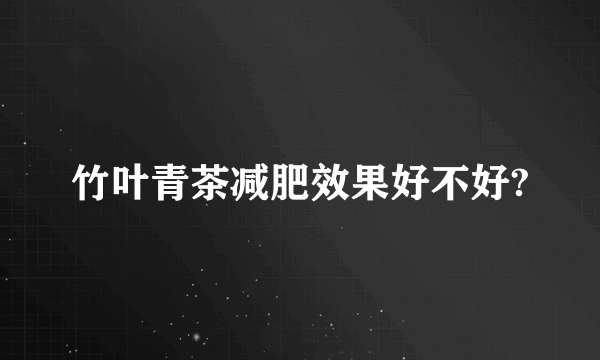 竹叶青茶减肥效果好不好?